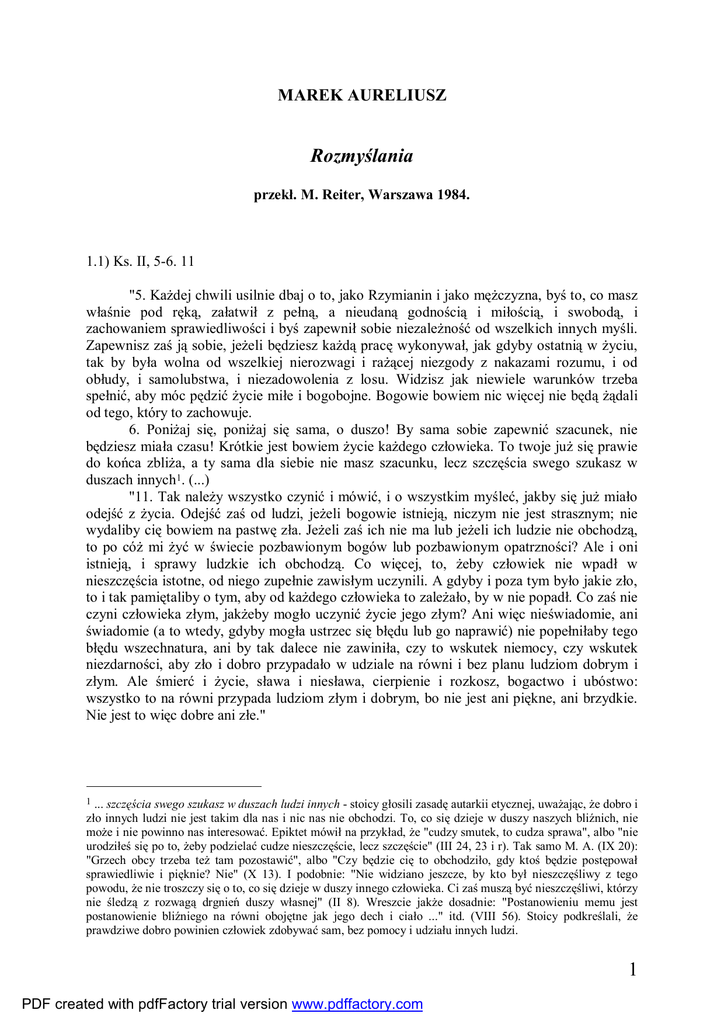 MAREK AURELIUSZ

Rozmyślania

przekł. M. Reiter, Warszawa 1984.

1.1) Ks. II, 5-6. 11

"5. Każdej chwili usilnie dbaj o to, jako Rzymianin i jako mężczyzna, byś to, co masz właśnie pod ręką, załatwił z pełną, a nieudaną godnością i miłością, i swobodą, i zachowaniem sprawiedliwości i byś zapewnił sobie niezależność od wszelkich innych myśli. Zapewnisz zaś ją sobie, jeżeli będziesz każdą pracę wykonywał, jak gdyby ostatnią w życiu, tak by była wolna od wszelkiej nierozwagi i rażącej niezgody z nakazami rozumu, i od obłudy, i samolubstwa, i niezadowolenia z losu. Widzisz jak niewiele warunków trzeba spełnić, aby móc pędzić życie miłe i bogobojne. Bogowie bowiem nic więcej nie będą żądali od tego, który to zachowuje.

6. Poniżaj się, poniżaj się sama, o duszo! By sama sobie zapewnić szacunek, nie będziesz miała czasu! Krótkie jest bowiem życie każdego człowieka. To twoje już się prawie do końca zbliża, a ty sama dla siebie nie masz szacunku, lecz szczęścia swego szukasz w duszach innych$^1$. (...)

"11. Tak należy wszystko czynić i mówić, i o wszystkim myśleć, jakby się już miało odejść z życia. Odejść zaś od ludzi, jeżeli bogowie istnieją, niczym nie jest strasznym; nie wydaliby cię bowiem na pastwę zła. Jeżeli zaś ich nie ma lub jeżeli ich ludzie nie obchodzą, to po cóż mi żyć w świecie pozbawionym bogów lub pozbawionym opatrzności? Ale i oni istnieją, i sprawy ludzkie ich obchodzą. Co więcej, to, żeby człowiek nie wpadł w nieszczęścia istotne, od niego zupełnie zawisłym uczynili. A gdyby i poza tym było jakie zło, to i tak pamiętaliby o tym, aby od każdego człowieka to zależało, by w nie popadł. Co zaś nie czyni człowieka złym, jakżeby mogło uczynić życie jego złym? Ani więc nieświadomie, ani świadomie (a to wtedy, gdyby mogła ustrzec się błędu lub go naprawić) nie popełniłaby tego błędu wszechnatura, ani by tak dalece nie zawiniła, czy to wskutek niemocy, czy wskutek niezdarności, aby zło i dobro przypadało w udziale na równi i bez planu ludziom dobrym i złym. Ale śmierć i życie, sława i niesława, cierpienie i rozkosz, bogactwo i ubóstwo: wszystko to na równi przypada ludziom złym i dobrym, bo nie jest ani piękne, ani brzydkie. Nie jest to więc dobre ani złe."

$^1$ ... szczęścia swego szukasz w duszach ludzi innych - stoicy głosili zasadę autarkii etycznej, uważając, że dobro i zło innych ludzi nie jest takim dla nas i nic nas nie obchodzi. To, co się dzieje w duszy naszych bliźnich, nie może i nie powinno nas interesować. Epiktet mówił na przykład, że "cudzy smutek, to cudza sprawa", albo "nie urodziłeś się po to, żeby podzielać cudze nieszczęście, lecz szczęście" (III 24, 23 i r). Tak samo M. A. (IX 20): "Grzech obcy trzeba też tam pozostawić", albo "Czy będzie cię to obchodziło, gdy ktoś będzie postępował sprawiedliwie i pięknie? Nie" (X 13). I podobnie: "Nie widziano jeszcze, by kto był nieszczęśliwy z tego powodu, że nie troszczy się o to, co się dzieje w duszy innego człowieka. Ci zaś muszą być nieszczęśliwi, którzy nie śledzą z rozwagą drgnień duszy własnej" (II 8). Wreszcie jakże dosadnie: "Postanowieniu memu jest postanowienie bliźniego na równi obojętne jak jego dech i ciało ..." itd. (VIII 56). Stoicy podkreślali, że prawdziwe dobro powinien człowiek zdobywać sam, bez pomocy i udziału innych ludzi.

1

PDF created with pdfFactory trial version www.pdffactory.com